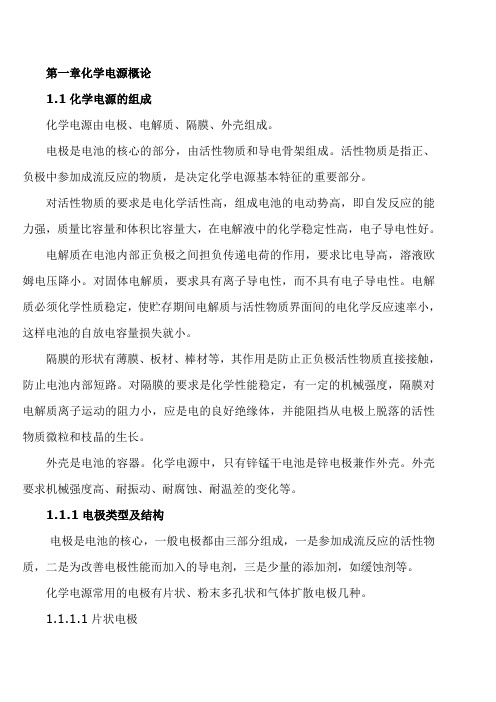 第一章化学电源概论

1.1 化学电源的组成

化学电源由电极、电解质、隔膜、外壳组成。

电极是电池的核心的部分，由活性物质和导电骨架组成。活性物质是指正、负极中参加成流反应的物质，是决定化学电源基本特征的重要部分。

对活性物质的要求是电化学活性高，组成电池的电动势高，即自发反应的能力强，质量比容量和体积比容量大，在电解液中的化学稳定性高，电子导电性好。

电解质在电池内部正负极之间担负传递电荷的作用，要求比电导高，溶液欧姆电压降小。对固体电解质，要求具有离子导电性，而不具有电子导电性。电解质必须化学性质稳定，使贮存期间电解质与活性物质界面间的电化学反应速率小，这样电池的自放电容量损失就小。

隔膜的形状有薄膜、板材、棒材等，其作用是防止正负极活性物质直接接触，防止电池内部短路。对隔膜的要求是化学性能稳定，有一定的机械强度，隔膜对电解质离子运动的阻力小，应是电的良好绝缘体，并能阻挡从电极上脱落的活性物质微粒和枝晶的生长。

外壳是电池的容器。化学电源中，只有锌锰干电池是锌电极兼作外壳。外壳要求机械强度高、耐振动、耐腐蚀、耐温差的变化等。

1.1.1 电极类型及结构

电极是电池的核心，一般电极都由三部分组成，一是参加成流反应的活性物质，二是为改善电极性能而加入的导电剂，三是少量的添加剂，如缓蚀剂等。

化学电源常用的电极有片状、粉末多孔状和气体扩散电极几种。

1.1.1.1 片状电极